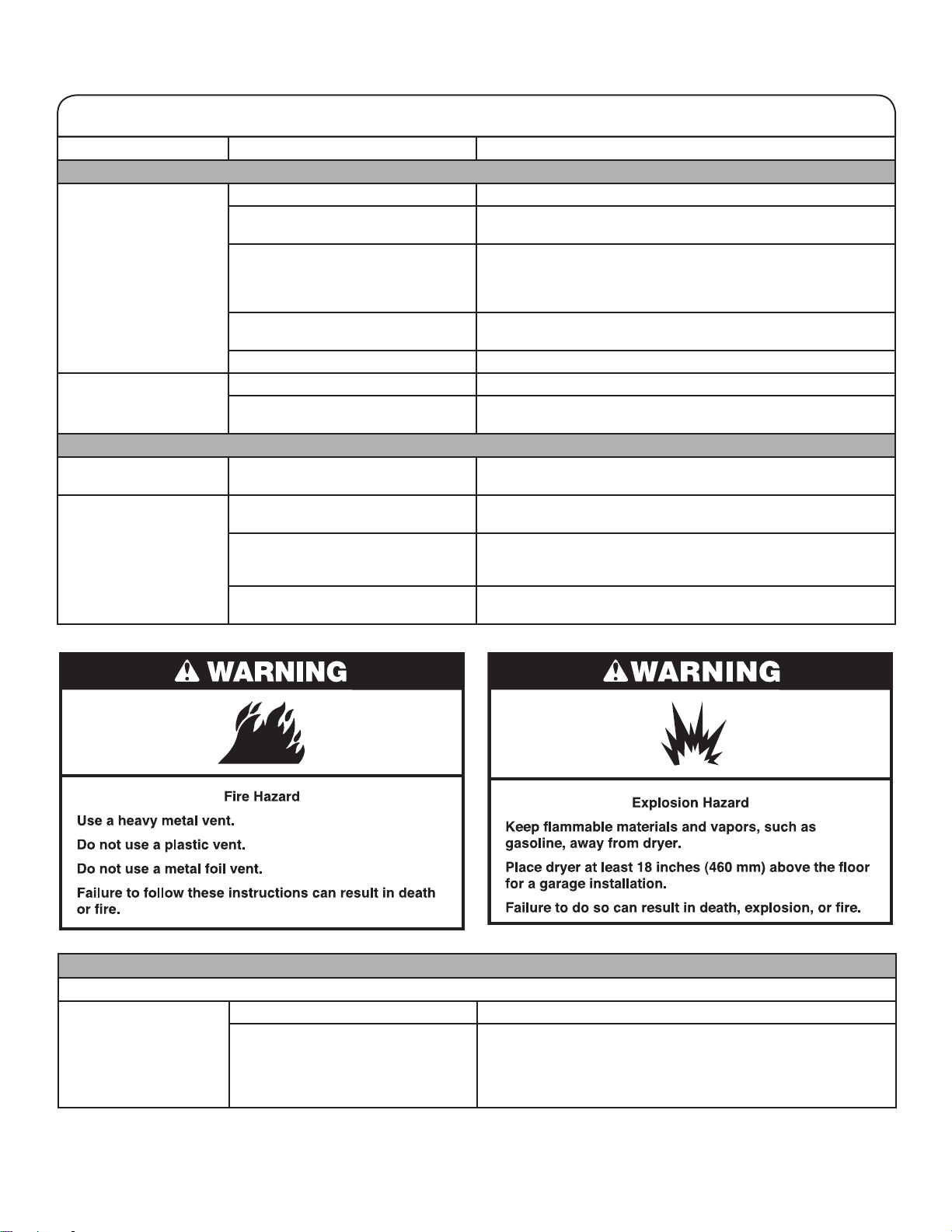 WARNING

Fire Hazard

Use a heavy metal vent.

Do not use a plastic vent.

Do not use a metal foil vent.

Failure to follow these instructions can result in death or fire.

WARNING

Explosion Hazard

Keep flammable materials and vapors, such as gasoline, away from dryer.

Place dryer at least 18 inches (460 mm) above the floor for a garage installation.

Failure to do so can result in death, explosion, or fire.